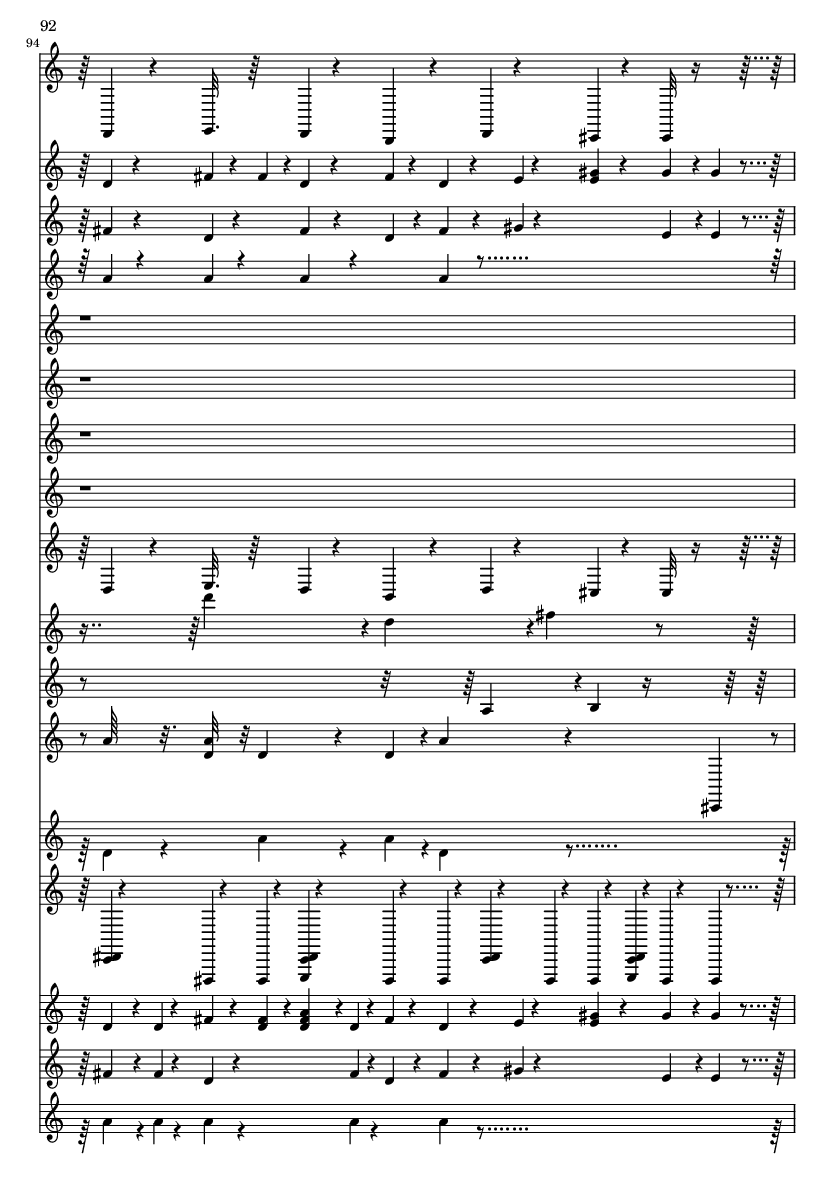 92

94